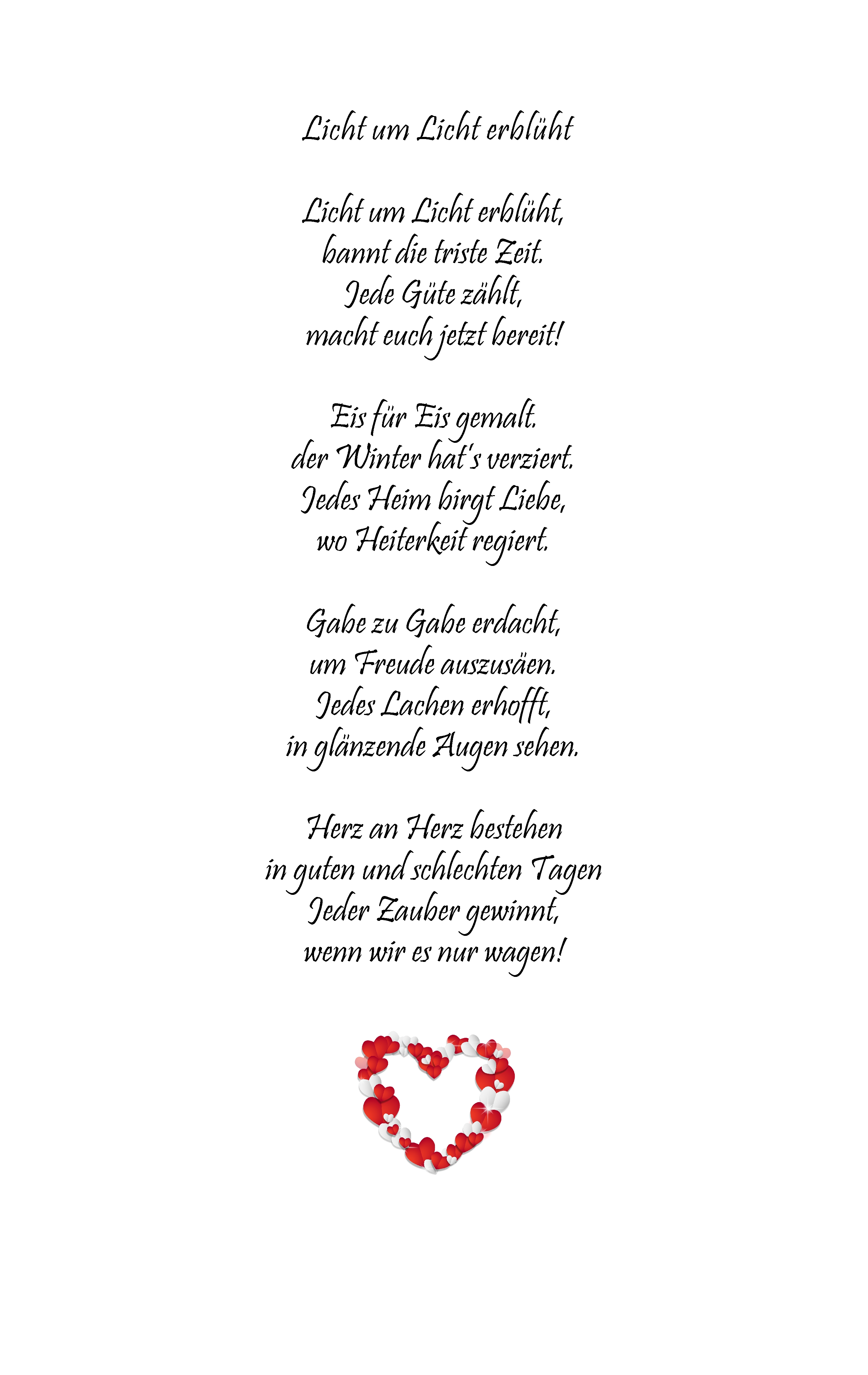 Licht um Licht erblüht

Licht um Licht erblüht,
bannt die triste Zeit.
Jede Güte zählt,
macht euch jetzt bereit!

Eis für Eis gemalt.
der Winter hat's verziert.
Jedes Heim birgt Liebe,
wo Heiterkeit regiert.

Gabe zu Gabe erdacht,
um Freude auszusäen.
Jedes Lachen erhofft,
in glänzende Augen sehen.

Herz an Herz bestehen
in guten und schlechten Tagen
Jeder Zauber gewinnt,
wenn wir es nur wagen!